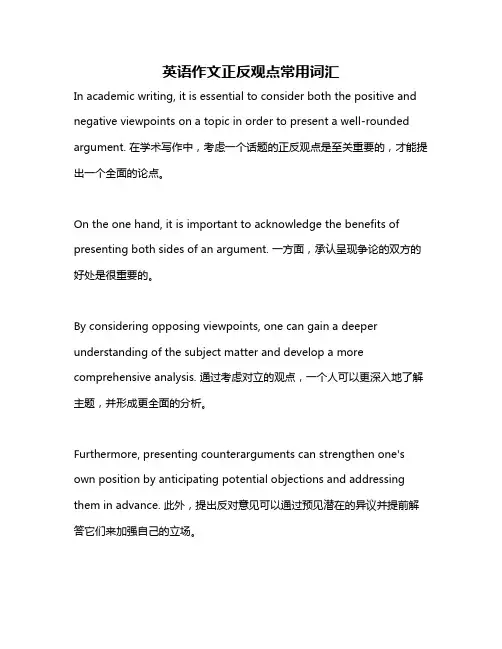 英语作文正反观点常用词汇

In academic writing, it is essential to consider both the positive and negative viewpoints on a topic in order to present a well-rounded argument. 在学术写作中，考虑一个话题的正反观点是至关重要的，才能提出一个全面的论点。

On the one hand, it is important to acknowledge the benefits of presenting both sides of an argument. 一方面，承认呈现争论的双方的好处是很重要的。

By considering opposing viewpoints, one can gain a deeper understanding of the subject matter and develop a more comprehensive analysis. 通过考虑对立的观点，一个人可以更深入地了解主题，并形成更全面的分析。

Furthermore, presenting counterarguments can strengthen one's own position by anticipating potential objections and addressing them in advance. 此外，提出反对意见可以通过预见潜在的异议并提前解答它们来加强自己的立场。